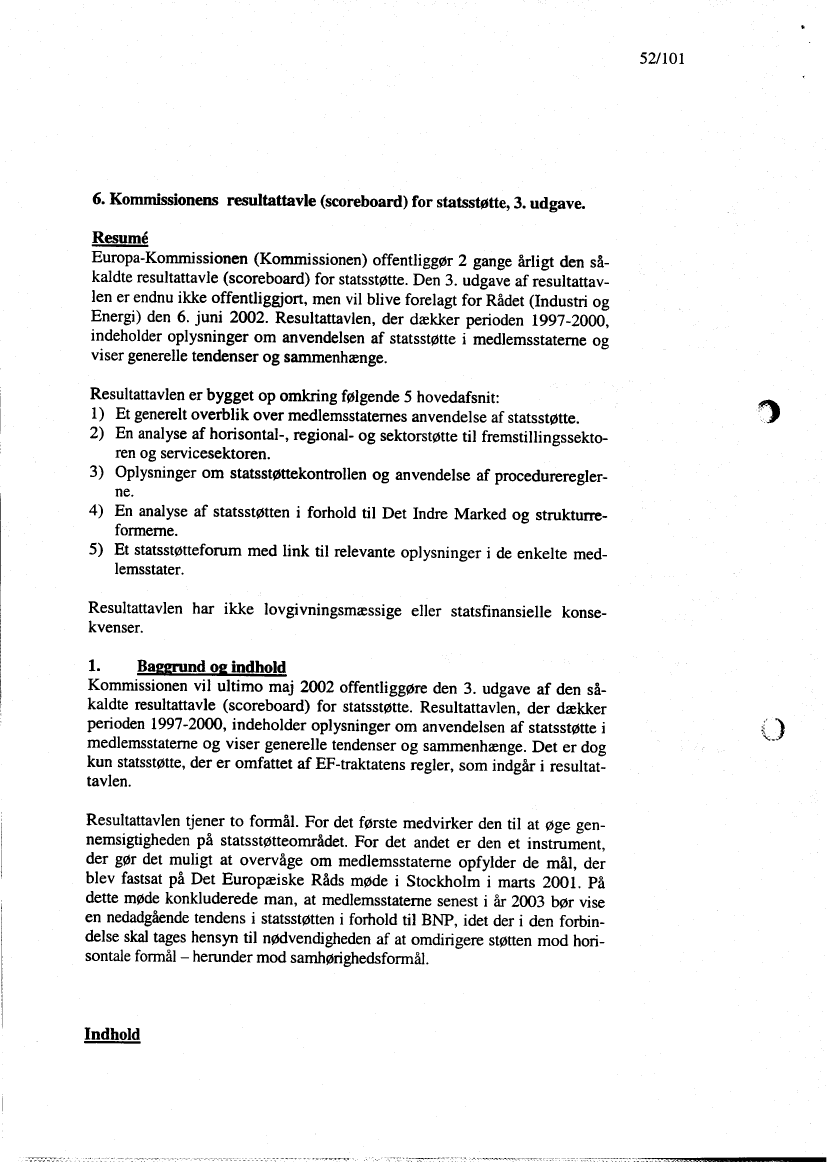 52/101

6. Kommissionens resultattavle (scoreboard) for statsstøtte, 3. udgave.

Resumé
Europa-Kommissionen (Kommissionen) offentliggør 2 gange årligt den såkaldte resultattavle (scoreboard) for statsstøtte. Den 3. udgave af resultattavlen er endnu ikke offentliggjort, men vil blive forelagt for Rådet (Industri og Energi) den 6. juni 2002. Resultattavlen, der dækker perioden 1997-2000, indeholder oplysninger om anvendelsen af statsstøtte i medlemsstaterne og viser generelle tendenser og sammenhænge.

Resultattavlen er bygget op omkring følgende 5 hovedafsnit:
1) Et generelt overblik over medlemsstaternes anvendelse af statsstøtte.
2) En analyse af horisontal-, regional- og sektorstøtte til fremstillingssektoren og servicesektoren.
3) Oplysninger om statsstøttekontrollen og anvendelse af procedurereglerne.
4) En analyse af statsstøtten i forhold til Det Indre Marked og strukturreformerne.
5) Et statsstøtteforum med link til relevante oplysninger i de enkelte medlemsstater.

Resultattavlen har ikke lovgivningsmæssige eller statsfinansielle konsekvenser.

1. Baggrund og indhold
Kommissionen vil ultimo maj 2002 offentliggøre den 3. udgave af den såkaldte resultattavle (scoreboard) for statsstøtte. Resultattavlen, der dækker perioden 1997-2000, indeholder oplysninger om anvendelsen af statsstøtte i medlemsstaterne og viser generelle tendenser og sammenhænge. Det er dog kun statsstøtte, der er omfattet af EF-traktatens regler, som indgår i resultattavlen.

Resultattavlen tjener to formål. For det første medvirker den til at øge gennemsigtigheden på statsstøtteområdet. For det andet er den et instrument, der gør det muligt at overvåge om medlemsstaterne opfylder de mål, der blev fastsat på Det Europæiske Råds møde i Stockholm i marts 2001. På dette møde konkluderede man, at medlemsstaterne senest i år 2003 bør vise en nedadgående tendens i statsstøtten i forhold til BNP, idet der i den forbindelse skal tages hensyn til nødvendigheden af at omdirigere støtten mod horisontale formål – herunder mod samhørighedsformål.

Indhold